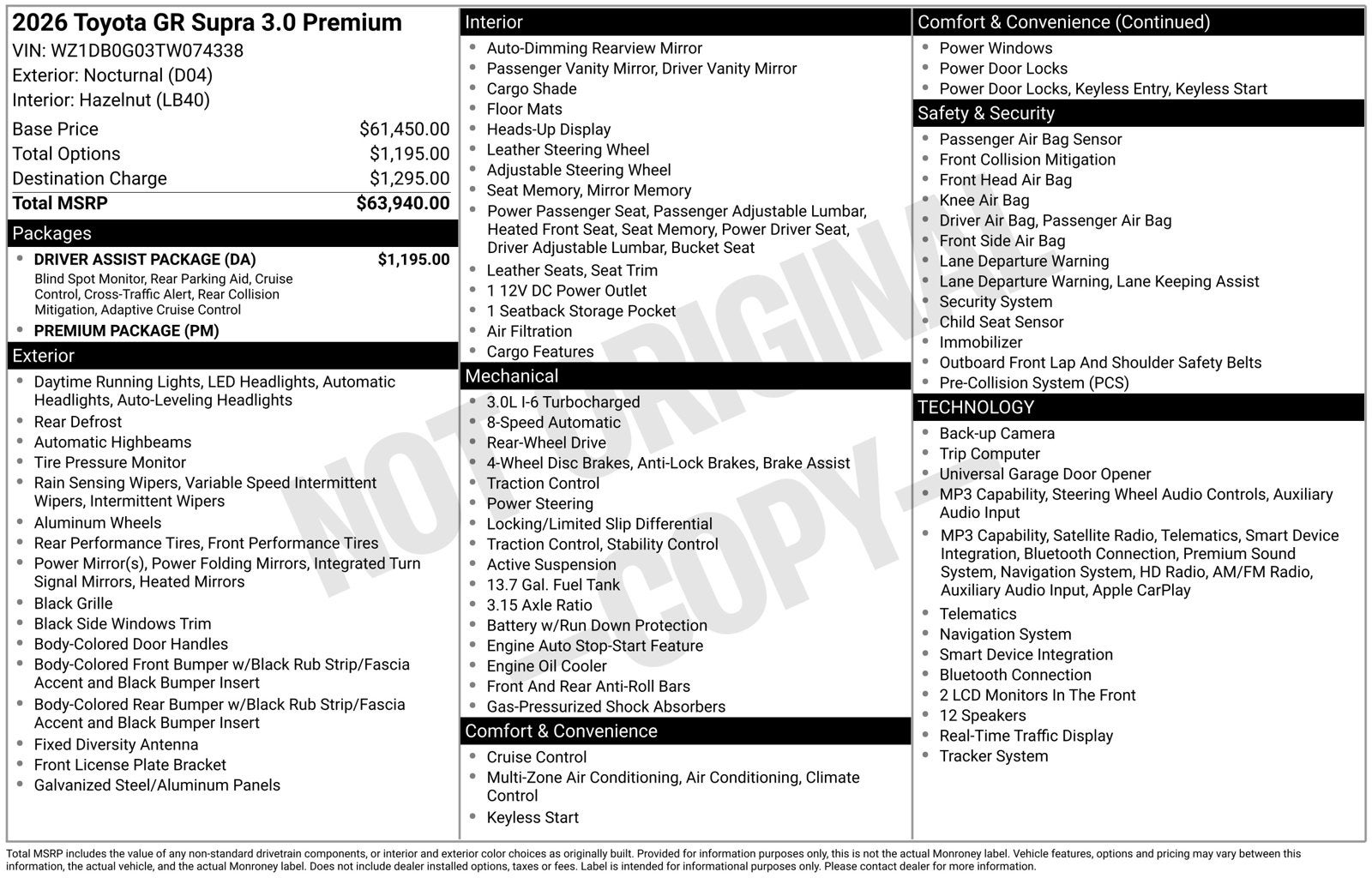 2026 Toyota GR Supra 3.0 Premium
VIN: WZ1DB0G03TW074338
Exterior: Nocturnal (D04)
Interior: Hazelnut (LB40)

Base Price $61,450.00
Total Options $1,195.00
Destination Charge $1,295.00
Total MSRP $63,940.00

Packages
• DRIVER ASSIST PACKAGE (DA) $1,195.00
Blind Spot Monitor, Rear Parking Aid, Cruise Control, Cross-Traffic Alert, Rear Collision Mitigation, Adaptive Cruise Control
• PREMIUM PACKAGE (PM)

Exterior
• Daytime Running Lights, LED Headlights, Automatic Headlights, Auto-Leveling Headlights
• Rear Defrost
• Automatic Highbeams
• Tire Pressure Monitor
• Rain Sensing Wipers, Variable Speed Intermittent Wipers, Intermittent Wipers
• Aluminum Wheels
• Rear Performance Tires, Front Performance Tires
• Power Mirror(s), Power Folding Mirrors, Integrated Turn Signal Mirrors, Heated Mirrors
• Black Grille
• Black Side Windows Trim
• Body-Colored Door Handles
• Body-Colored Front Bumper w/Black Rub Strip/Fascia Accent and Black Bumper Insert
• Body-Colored Rear Bumper w/Black Rub Strip/Fascia Accent and Black Bumper Insert
• Fixed Diversity Antenna
• Front License Plate Bracket
• Galvanized Steel/Aluminum Panels

Interior
• Auto-Dimming Rearview Mirror
• Passenger Vanity Mirror, Driver Vanity Mirror
• Cargo Shade
• Floor Mats
• Heads-Up Display
• Leather Steering Wheel
• Adjustable Steering Wheel
• Seat Memory, Mirror Memory
• Power Passenger Seat, Passenger Adjustable Lumbar, Heated Front Seat, Seat Memory, Power Driver Seat, Driver Adjustable Lumbar, Bucket Seat
• Leather Seats, Seat Trim
• 1 12V DC Power Outlet
• 1 Seatback Storage Pocket
• Air Filtration
• Cargo Features

Mechanical
• 3.0L I-6 Turbocharged
• 8-Speed Automatic
• Rear-Wheel Drive
• 4-Wheel Disc Brakes, Anti-Lock Brakes, Brake Assist
• Traction Control
• Power Steering
• Locking/Limited Slip Differential
• Traction Control, Stability Control
• Active Suspension
• 13.7 Gal. Fuel Tank
• 3.15 Axle Ratio
• Battery w/Run Down Protection
• Engine Auto Stop-Start Feature
• Engine Oil Cooler
• Front And Rear Anti-Roll Bars
• Gas-Pressurized Shock Absorbers

Comfort & Convenience
• Cruise Control
• Multi-Zone Air Conditioning, Air Conditioning, Climate Control
• Keyless Start

Comfort & Convenience (Continued)
• Power Windows
• Power Door Locks
• Power Door Locks, Keyless Entry, Keyless Start

Safety & Security
• Passenger Air Bag Sensor
• Front Collision Mitigation
• Front Head Air Bag
• Knee Air Bag
• Driver Air Bag, Passenger Air Bag
• Front Side Air Bag
• Lane Departure Warning
• Lane Departure Warning, Lane Keeping Assist
• Security System
• Child Seat Sensor
• Immobilizer
• Outboard Front Lap And Shoulder Safety Belts
• Pre-Collision System (PCS)

TECHNOLOGY
• Back-up Camera
• Trip Computer
• Universal Garage Door Opener
• MP3 Capability, Steering Wheel Audio Controls, Auxiliary Audio Input
• MP3 Capability, Satellite Radio, Telematics, Smart Device Integration, Bluetooth Connection, Premium Sound System, Navigation System, HD Radio, AM/FM Radio, Auxiliary Audio Input, Apple CarPlay
• Telematics
• Navigation System
• Smart Device Integration
• Bluetooth Connection
• 2 LCD Monitors In The Front
• 12 Speakers
• Real-Time Traffic Display
• Tracker System

Total MSRP includes the value of any non-standard drivetrain components, or interior and exterior color choices as originally built. Provided for information purposes only, this is not the actual Monroney label. Vehicle features, options and pricing may vary between this information, the actual vehicle, and the actual Monroney label. Does not include dealer installed options, taxes or fees. Label is intended for informational purposes only. Please contact dealer for more information.

NOT ORIGINAL - COPY -